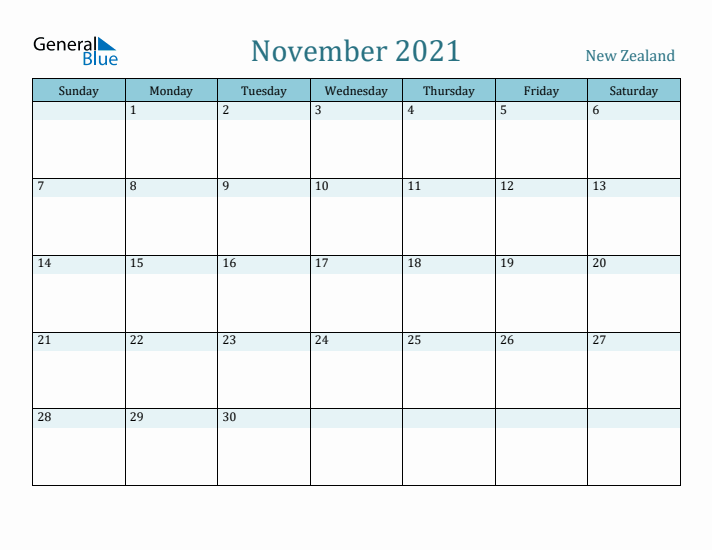 General Blue

November 2021

New Zealand

| Sunday | Monday | Tuesday | Wednesday | Thursday | Friday | Saturday |
|---|---|---|---|---|---|---|
| | 1 | 2 | 3 | 4 | 5 | 6 |
| 7 | 8 | 9 | 10 | 11 | 12 | 13 |
| 14 | 15 | 16 | 17 | 18 | 19 | 20 |
| 21 | 22 | 23 | 24 | 25 | 26 | 27 |
| 28 | 29 | 30 | | | | |